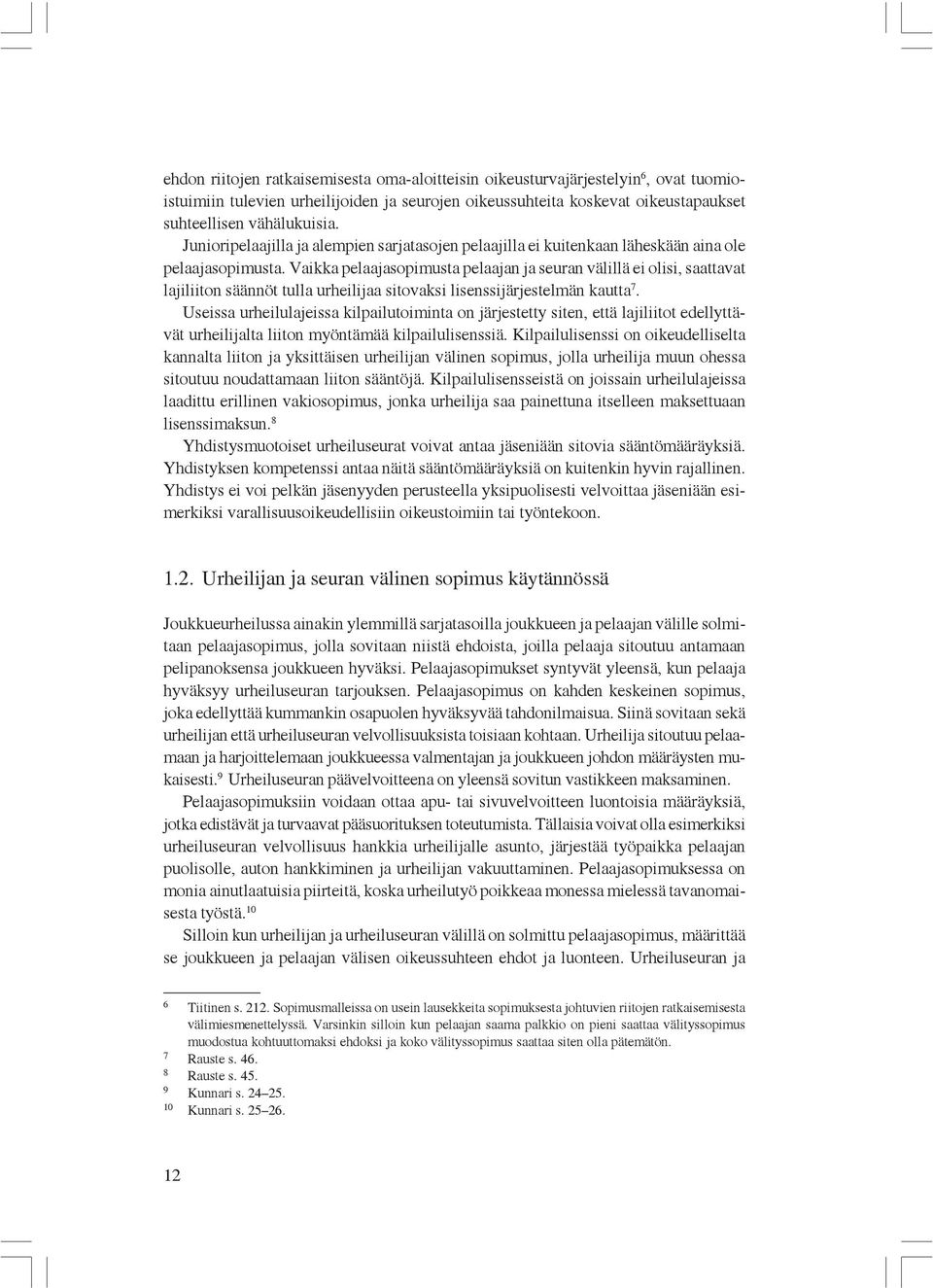 ehdon riitojen ratkaisemisesta oma-aloitteisin oikeusturvajärjestelyin$^6$, ovat tuomioistuimiin tulevien urheilijoiden ja seurojen oikeussuhteita koskevat oikeustapaukset suhteellisen vähälukuisia.

Junioripelaajilla ja alempien sarjatasojen pelaajilla ei kuitenkaan läheskään aina ole pelaajasopimusta. Vaikka pelaajasopimusta pelaajan ja seuran välillä ei olisi, saattavat lajiliiton säännöt tulla urheilijaa sitovaksi lisenssijärjestelmän kautta$^7$.

Useissa urheilulajeissa kilpailutoiminta on järjestetty siten, että lajiliitot edellyttävät urheilijalta liiton myöntämää kilpailulisenssiä. Kilpailulisenssi on oikeudelliselta kannalta liiton ja yksittäisen urheilijan välinen sopimus, jolla urheilija muun ohessa sitoutuu noudattamaan liiton sääntöjä. Kilpailulisensseistä on joissain urheilulajeissa laadittu erillinen vakiosopimus, jonka urheilija saa painettuna itselleen maksettuaan lisenssimaksun.$^8$

Yhdistysmuotoiset urheiluseurat voivat antaa jäseniään sitovia sääntömääräyksiä. Yhdistyksen kompetenssi antaa näitä sääntömääräyksiä on kuitenkin hyvin rajallinen. Yhdistys ei voi pelkän jäsenyyden perusteella yksipuolisesti velvoittaa jäseniään esimerkiksi varallisuusoikeudellisiin oikeustoimiin tai työntekoon.

1.2. Urheilijan ja seuran välinen sopimus käytännössä

Joukkueurheilussa ainakin ylemmillä sarjatasoilla joukkueen ja pelaajan välille solmitaan pelaajasopimus, jolla sovitaan niistä ehdoista, joilla pelaaja sitoutuu antamaan pelipanoksensa joukkueen hyväksi. Pelaajasopimukset syntyvät yleensä, kun pelaaja hyväksyy urheiluseuran tarjouksen. Pelaajasopimus on kahden keskeinen sopimus, joka edellyttää kummankin osapuolen hyväksyvää tahdonilmaisua. Siinä sovitaan sekä urheilijan että urheiluseuran velvollisuuksista toisiaan kohtaan. Urheilija sitoutuu pelaamaan ja harjoittelemaan joukkueessa valmentajan ja joukkueen johdon määräysten mukaisesti.$^9$ Urheiluseuran päävelvoitteena on yleensä sovitun vastikkeen maksaminen.

Pelaajasopimuksiin voidaan ottaa apu- tai sivuvelvoitteen luontoisia määräyksiä, jotka edistävät ja turvaavat pääsuorituksen toteutumista. Tällaisia voivat olla esimerkiksi urheiluseuran velvollisuus hankkia urheilijalle asunto, järjestää työpaikka pelaajan puolisolle, auton hankkiminen ja urheilijan vakuuttaminen. Pelaajasopimuksessa on monia ainutlaatuisia piirteitä, koska urheilutyö poikkeaa monessa mielessä tavanomaisesta työstä.$^{10}$

Silloin kun urheilijan ja urheiluseuran välillä on solmittu pelaajasopimus, määrittää se joukkueen ja pelaajan välisen oikeussuhteen ehdot ja luonteen. Urheiluseuran ja

$^6$ Tiitinen s. 212. Sopimusmalleissa on usein lausekkeita sopimuksesta johtuvien riitojen ratkaisemisesta välimiesmenettelyssä. Varsinkin silloin kun pelaajan saama palkkio on pieni saattaa välityssopimus muodostua kohtuuttomaksi ehdoksi ja koko välityssopimus saattaa siten olla pätemätön.
$^7$ Rauste s. 46.
$^8$ Rauste s. 45.
$^9$ Kunnari s. 24–25.
$^{10}$ Kunnari s. 25–26.

12